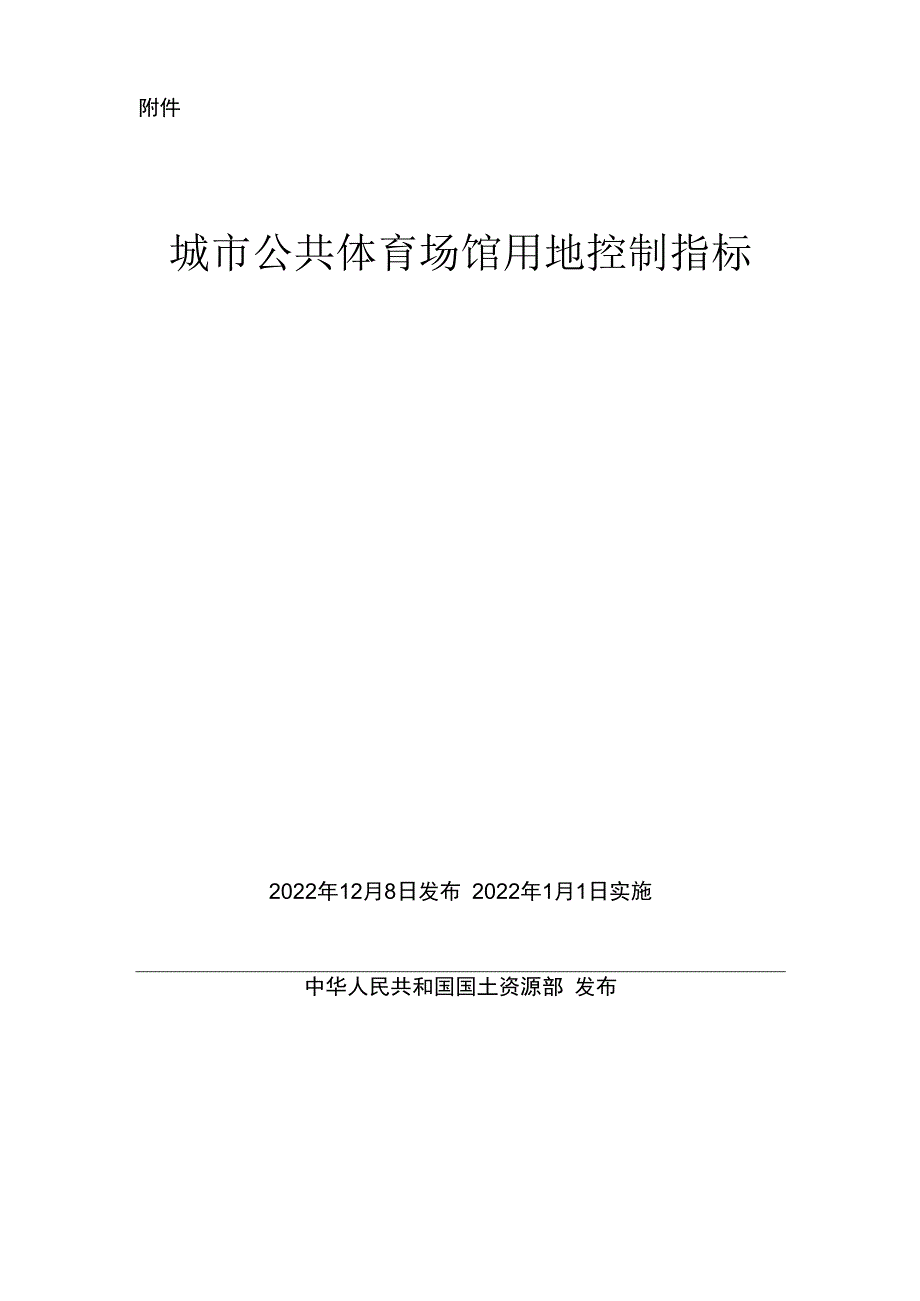 附件

城市公共体育场馆用地控制指标

2022年12月8日发布 2022年1月1日实施

中华人民共和国国土资源部 发布